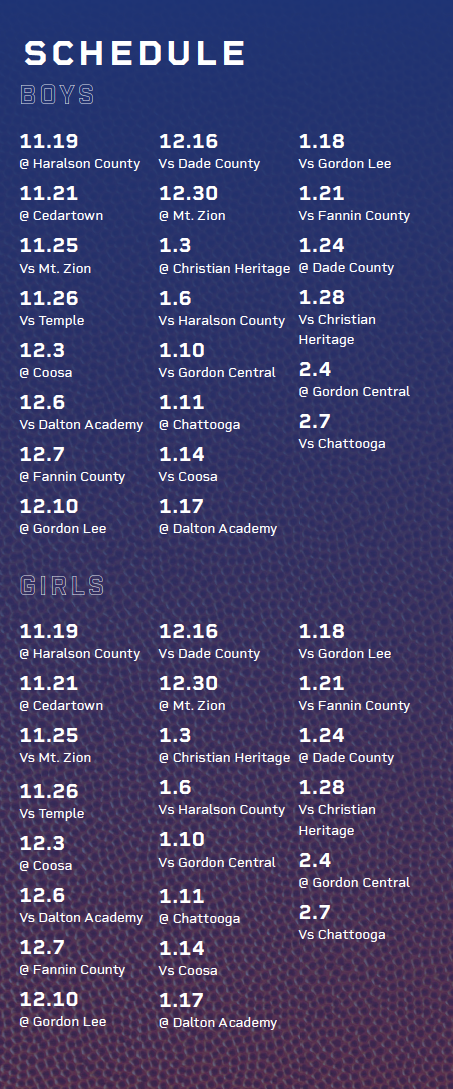 SCHEDULE

BOYS

11.19
@ Haralson County

11.21
@ Cedartown

11.25
Vs Mt. Zion

11.26
Vs Temple

12.3
@ Coosa

12.6
Vs Dalton Academy

12.7
@ Fannin County

12.10
@ Gordon Lee

12.16
Vs Dade County

12.30
@ Mt. Zion

1.3
@ Christian Heritage

1.6
Vs Haralson County

1.10
Vs Gordon Central

1.11
@ Chattooga

1.14
Vs Coosa

1.17
@ Dalton Academy

1.18
Vs Gordon Lee

1.21
Vs Fannin County

1.24
@ Dade County

1.28
Vs Christian Heritage

2.4
@ Gordon Central

2.7
Vs Chattooga

GIRLS

11.19
@ Haralson County

11.21
@ Cedartown

11.25
Vs Mt. Zion

11.26
Vs Temple

12.3
@ Coosa

12.6
Vs Dalton Academy

12.7
@ Fannin County

12.10
@ Gordon Lee

12.16
Vs Dade County

12.30
@ Mt. Zion

1.3
@ Christian Heritage

1.6
Vs Haralson County

1.10
Vs Gordon Central

1.11
@ Chattooga

1.14
Vs Coosa

1.17
@ Dalton Academy

1.18
Vs Gordon Lee

1.21
Vs Fannin County

1.24
@ Dade County

1.28
Vs Christian Heritage

2.4
@ Gordon Central

2.7
Vs Chattooga